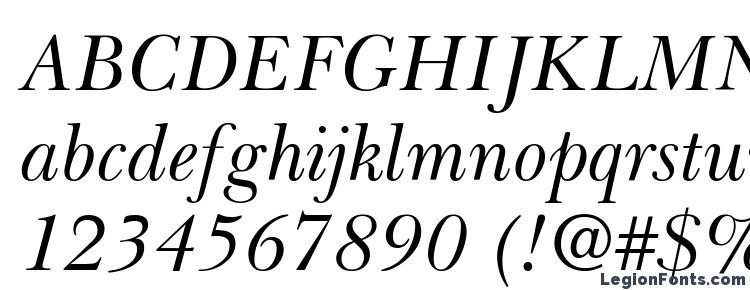 ABCDEFGHIJKLMN
abcdefghijklmnopqrstu
1234567890 (!@#$%
LegionFonts.com